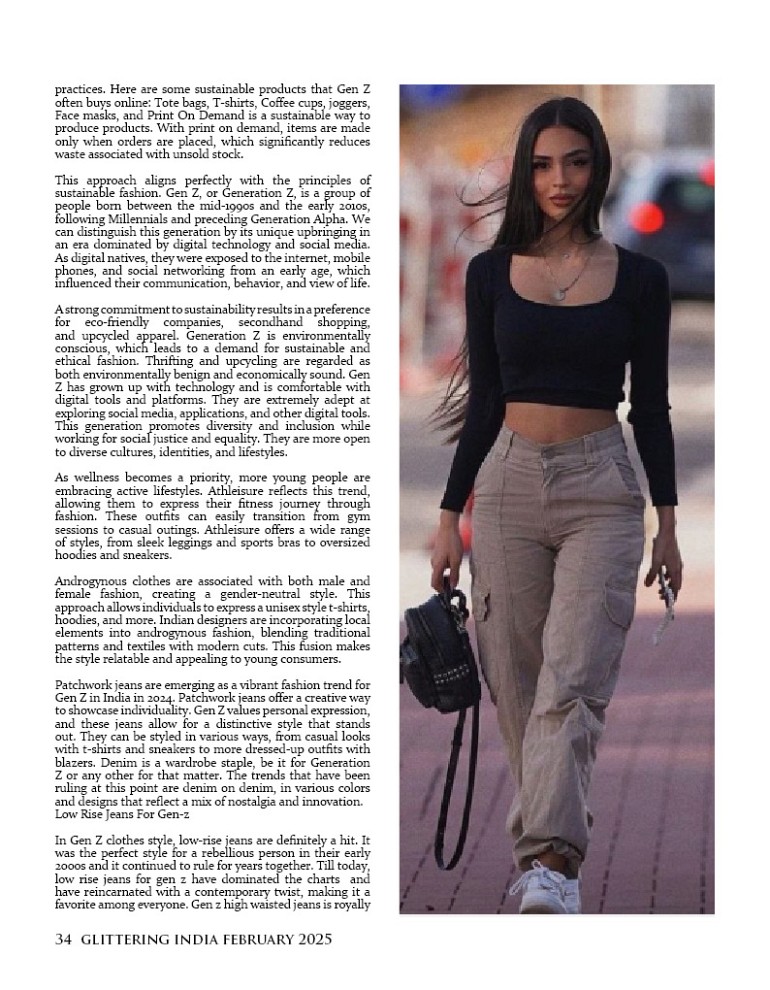 practices. Here are some sustainable products that Gen Z often buys online: Tote bags, T-shirts, Coffee cups, joggers, Face masks, and Print On Demand is a sustainable way to produce products. With print on demand, items are made only when orders are placed, which significantly reduces waste associated with unsold stock.

This approach aligns perfectly with the principles of sustainable fashion. Gen Z, or Generation Z, is a group of people born between the mid-1990s and the early 2010s, following Millennials and preceding Generation Alpha. We can distinguish this generation by its unique upbringing in an era dominated by digital technology and social media. As digital natives, they were exposed to the internet, mobile phones, and social networking from an early age, which influenced their communication, behavior, and view of life.

A strong commitment to sustainability results in a preference for eco-friendly companies, secondhand shopping, and upcycled apparel. Generation Z is environmentally conscious, which leads to a demand for sustainable and ethical fashion. Thrifting and upcycling are regarded as both environmentally benign and economically sound. Gen Z has grown up with technology and is comfortable with digital tools and platforms. They are extremely adept at exploring social media, applications, and other digital tools. This generation promotes diversity and inclusion while working for social justice and equality. They are more open to diverse cultures, identities, and lifestyles.

As wellness becomes a priority, more young people are embracing active lifestyles. Athleisure reflects this trend, allowing them to express their fitness journey through fashion. These outfits can easily transition from gym sessions to casual outings. Athleisure offers a wide range of styles, from sleek leggings and sports bras to oversized hoodies and sneakers.

Androgynous clothes are associated with both male and female fashion, creating a gender-neutral style. This approach allows individuals to express a unisex style t-shirts, hoodies, and more. Indian designers are incorporating local elements into androgynous fashion, blending traditional patterns and textiles with modern cuts. This fusion makes the style relatable and appealing to young consumers.

Patchwork jeans are emerging as a vibrant fashion trend for Gen Z in India in 2024. Patchwork jeans offer a creative way to showcase individuality. Gen Z values personal expression, and these jeans allow for a distinctive style that stands out. They can be styled in various ways, from casual looks with t-shirts and sneakers to more dressed-up outfits with blazers. Denim is a wardrobe staple, be it for Generation Z or any other for that matter. The trends that have been ruling at this point are denim on denim, in various colors and designs that reflect a mix of nostalgia and innovation.
Low Rise Jeans For Gen-z

In Gen Z clothes style, low-rise jeans are definitely a hit. It was the perfect style for a rebellious person in their early 2000s and it continued to rule for years together. Till today, low rise jeans for gen z have dominated the charts and have reincarnated with a contemporary twist, making it a favorite among everyone. Gen z high waisted jeans is royally

34 GLITTERING INDIA FEBRUARY 2025